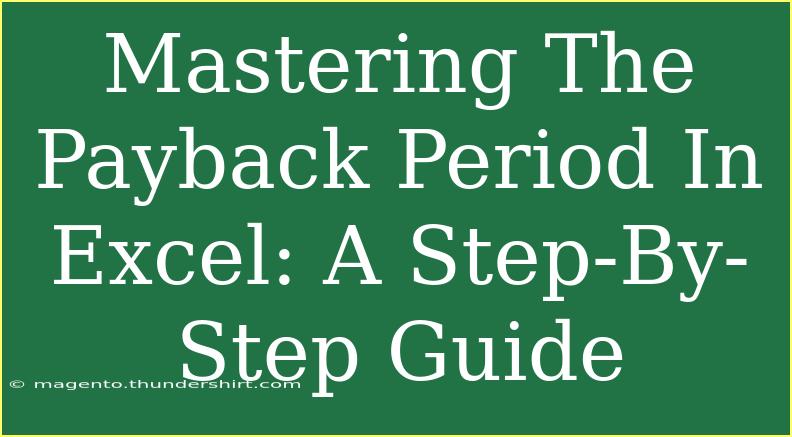 Mastering The Payback Period In Excel: A Step-By-Step Guide

© magento.thundershirt.com